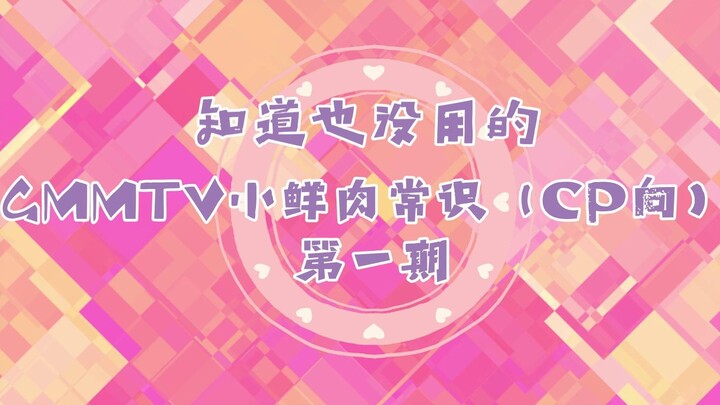 知道也没用的
GMMTV小鲜肉常识（CP向）
第一期